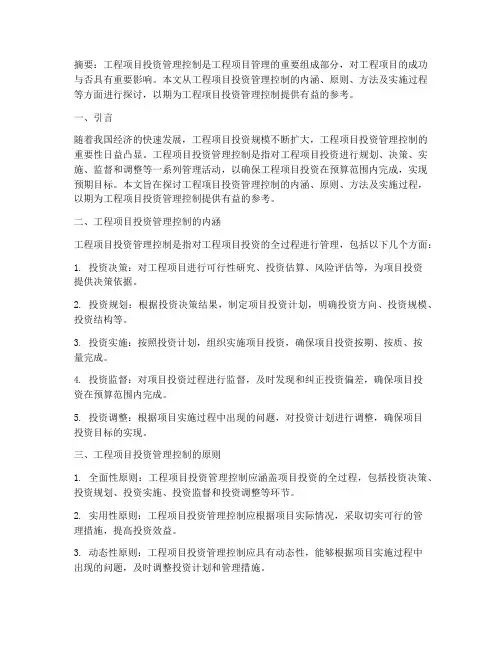 摘要：工程项目投资管理控制是工程项目管理的重要组成部分，对工程项目的成功与否具有重要影响。本文从工程项目投资管理控制的内涵、原则、方法及实施过程等方面进行探讨，以期为工程项目投资管理控制提供有益的参考。

一、引言

随着我国经济的快速发展，工程项目投资规模不断扩大，工程项目投资管理控制的重要性日益凸显。工程项目投资管理控制是指对工程项目投资进行规划、决策、实施、监督和调整等一系列管理活动，以确保工程项目投资在预算范围内完成，实现预期目标。本文旨在探讨工程项目投资管理控制的内涵、原则、方法及实施过程，以期为工程项目投资管理控制提供有益的参考。

二、工程项目投资管理控制的内涵

工程项目投资管理控制是指对工程项目投资的全过程进行管理，包括以下几个方面：

1. 投资决策：对工程项目进行可行性研究、投资估算、风险评估等，为项目投资提供决策依据。

2. 投资规划：根据投资决策结果，制定项目投资计划，明确投资方向、投资规模、投资结构等。

3. 投资实施：按照投资计划，组织实施项目投资，确保项目投资按期、按质、按量完成。

4. 投资监督：对项目投资过程进行监督，及时发现和纠正投资偏差，确保项目投资在预算范围内完成。

5. 投资调整：根据项目实施过程中出现的问题，对投资计划进行调整，确保项目投资目标的实现。

三、工程项目投资管理控制的原则

1. 全面性原则：工程项目投资管理控制应涵盖项目投资的全过程，包括投资决策、投资规划、投资实施、投资监督和投资调整等环节。

2. 实用性原则：工程项目投资管理控制应根据项目实际情况，采取切实可行的管理措施，提高投资效益。

3. 动态性原则：工程项目投资管理控制应具有动态性，能够根据项目实施过程中出现的问题，及时调整投资计划和管理措施。